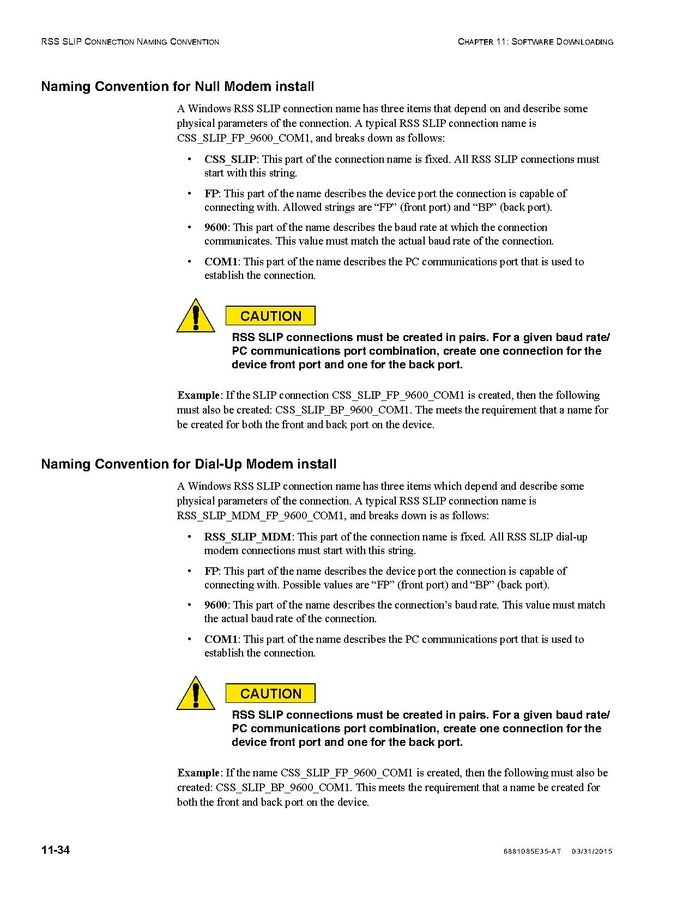 RSS SLIP CONNECTION NAMING CONVENTION

CHAPTER 11: SOFTWARE DOWNLOADING

Naming Convention for Null Modem install

A Windows RSS SLIP connection name has three items that depend on and describe some physical parameters of the connection. A typical RSS SLIP connection name is CSS_SLIP_FP_9600_COM1, and breaks down as follows:

• CSS_SLIP: This part of the connection name is fixed. All RSS SLIP connections must start with this string.

• FP: This part of the name describes the device port the connection is capable of connecting with. Allowed strings are "FP" (front port) and "BP" (back port).

• 9600: This part of the name describes the baud rate at which the connection communicates. This value must match the actual baud rate of the connection.

• COM1: This part of the name describes the PC communications port that is used to establish the connection.

CAUTION

RSS SLIP connections must be created in pairs. For a given baud rate/ PC communications port combination, create one connection for the device front port and one for the back port.

Example: If the SLIP connection CSS_SLIP_FP_9600_COM1 is created, then the following must also be created: CSS_SLIP_BP_9600_COM1. The meets the requirement that a name for be created for both the front and back port on the device.

Naming Convention for Dial-Up Modem install

A Windows RSS SLIP connection name has three items which depend and describe some physical parameters of the connection. A typical RSS SLIP connection name is RSS_SLIP_MDM_FP_9600_COM1, and breaks down is as follows:

• RSS_SLIP_MDM: This part of the connection name is fixed. All RSS SLIP dial-up modem connections must start with this string.

• FP: This part of the name describes the device port the connection is capable of connecting with. Possible values are "FP" (front port) and "BP" (back port).

• 9600: This part of the name describes the connection's baud rate. This value must match the actual baud rate of the connection.

• COM1: This part of the name describes the PC communications port that is used to establish the connection.

CAUTION

RSS SLIP connections must be created in pairs. For a given baud rate/ PC communications port combination, create one connection for the device front port and one for the back port.

Example: If the name CSS_SLIP_FP_9600_COM1 is created, then the following must also be created: CSS_SLIP_BP_9600_COM1. This meets the requirement that a name be created for both the front and back port on the device.

11-34

6881085E35-AT 03/31/2015